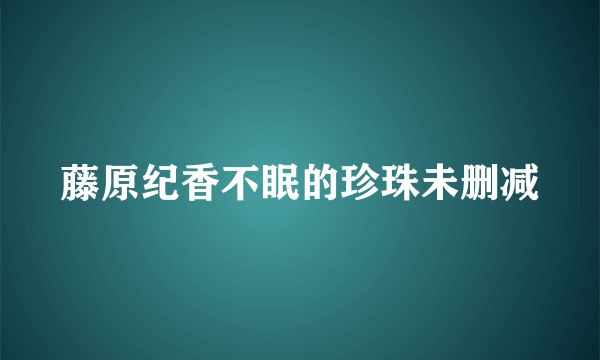 藤原纪香不眠的珍珠未删减